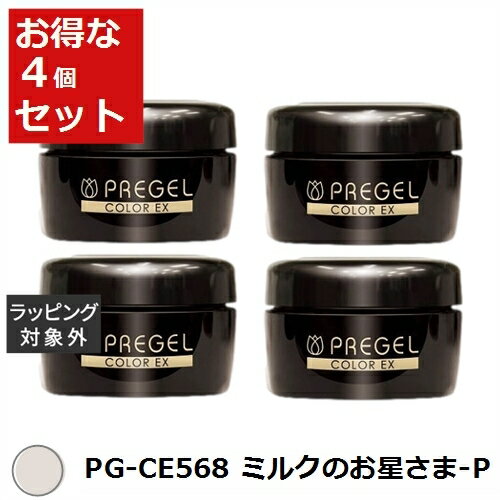 お得な
4個
セット

PREGEL
COLOR EX

PREGEL
COLOR EX

ラッピング
対象外

PREGEL
COLOR EX

PREGEL
COLOR EX

PG-CE568 ミルクのお星さま-P